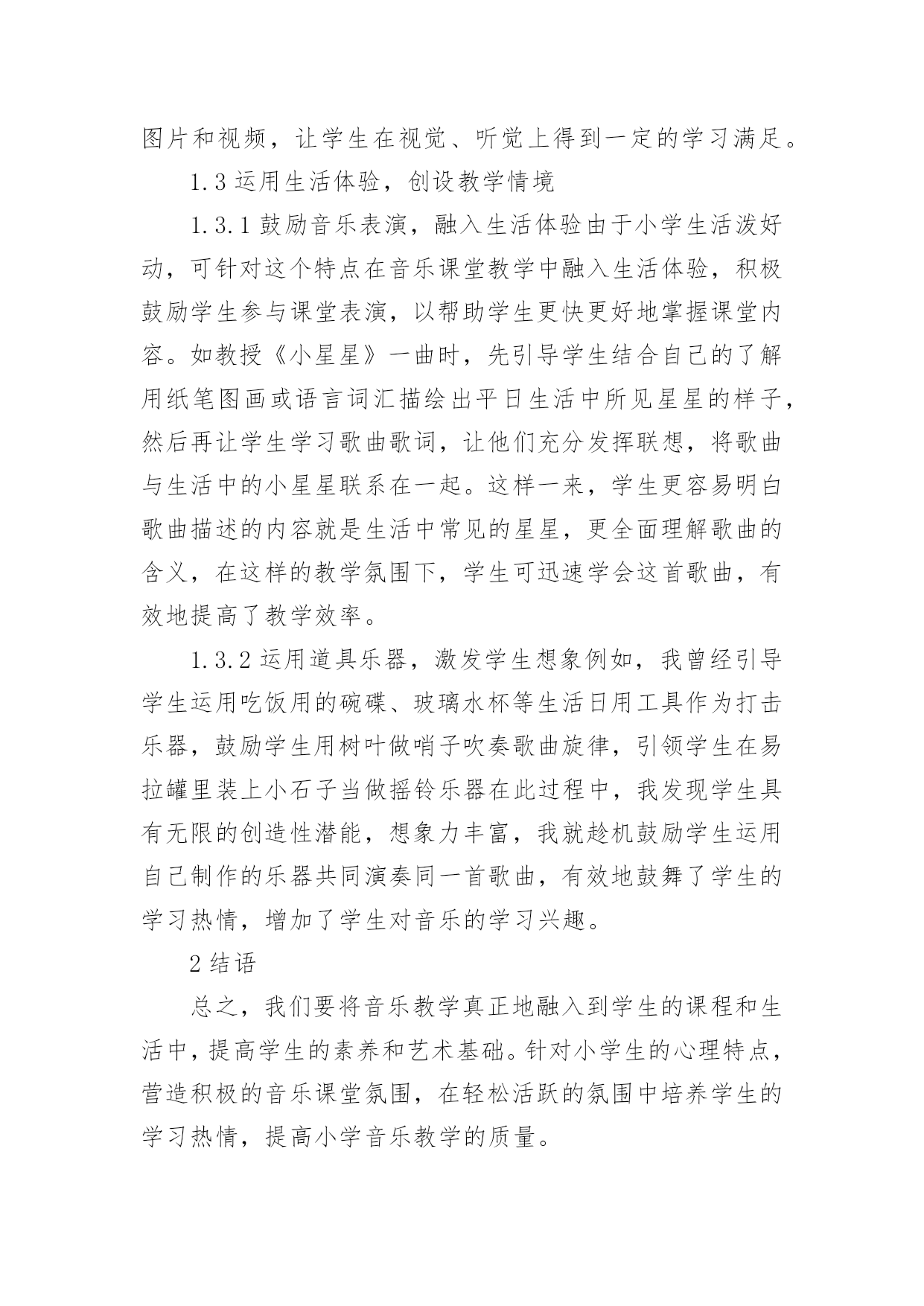 图片和视频，让学生在视觉、听觉上得到一定的学习满足。

1.3 运用生活体验，创设教学情境

1.3.1 鼓励音乐表演，融入生活体验由于小学生活泼好动，可针对这个特点在音乐课堂教学中融入生活体验，积极鼓励学生参与课堂表演，以帮助学生更快更好地掌握课堂内容。如教授《小星星》一曲时，先引导学生结合自己的了解用纸笔图画或语言词汇描绘出平日生活中所见星星的样子，然后再让学生学习歌曲歌词，让他们充分发挥联想，将歌曲与生活中的小星星联系在一起。这样一来，学生更容易明白歌曲描述的内容就是生活中常见的星星，更全面理解歌曲的含义，在这样的教学氛围下，学生可迅速学会这首歌曲，有效地提高了教学效率。

1.3.2 运用道具乐器，激发学生想象例如，我曾经引导学生运用吃饭用的碗碟、玻璃水杯等生活日用工具作为打击乐器，鼓励学生用树叶做哨子吹奏歌曲旋律，引领学生在易拉罐里装上小石子当做摇铃乐器在此过程中，我发现学生具有无限的创造性潜能，想象力丰富，我就趁机鼓励学生运用自己制作的乐器共同演奏同一首歌曲，有效地鼓舞了学生的学习热情，增加了学生对音乐的学习兴趣。

2 结语

总之，我们要将音乐教学真正地融入到学生的课程和生活中，提高学生的素养和艺术基础。针对小学生的心理特点，营造积极的音乐课堂氛围，在轻松活跃的氛围中培养学生的学习热情，提高小学音乐教学的质量。